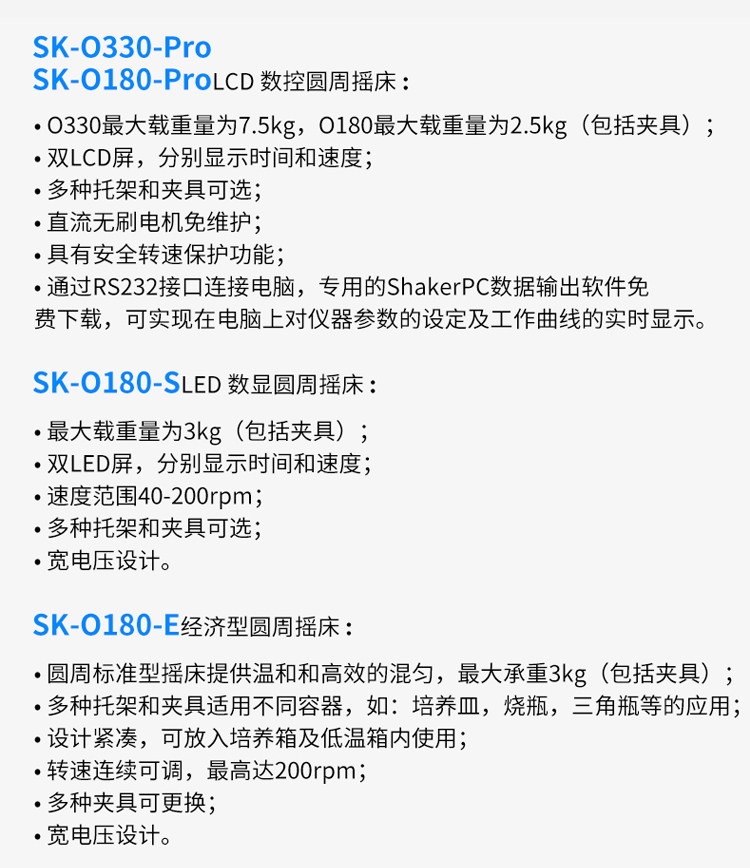 SK-O330-Pro
SK-O180-ProLCD数控圆周摇床：

• O330最大载重量为7.5kg，O180最大载重量为2.5kg（包括夹具）；
• 双LCD屏，分别显示时间和速度；
• 多种托架和夹具可选；
• 直流无刷电机免维护；
• 具有安全转速保护功能；
• 通过RS232接口连接电脑，专用的ShakerPC数据输出软件免费下载，可实现在电脑上对仪器参数的设定及工作曲线的实时显示。

SK-O180-SLED数显圆周摇床：

• 最大载重量为3kg（包括夹具）；
• 双LED屏，分别显示时间和速度；
• 速度范围40-200rpm；
• 多种托架和夹具可选；
• 宽电压设计。

SK-O180-E经济型圆周摇床：

• 圆周标准型摇床提供温和和高效的混匀，最大承重3kg（包括夹具）；
• 多种托架和夹具适用不同容器，如：培养皿，烧瓶，三角瓶等的应用；
• 设计紧凑，可放入培养箱及低温箱内使用；
• 转速连续可调，最高达200rpm；
• 多种夹具可更换；
• 宽电压设计。